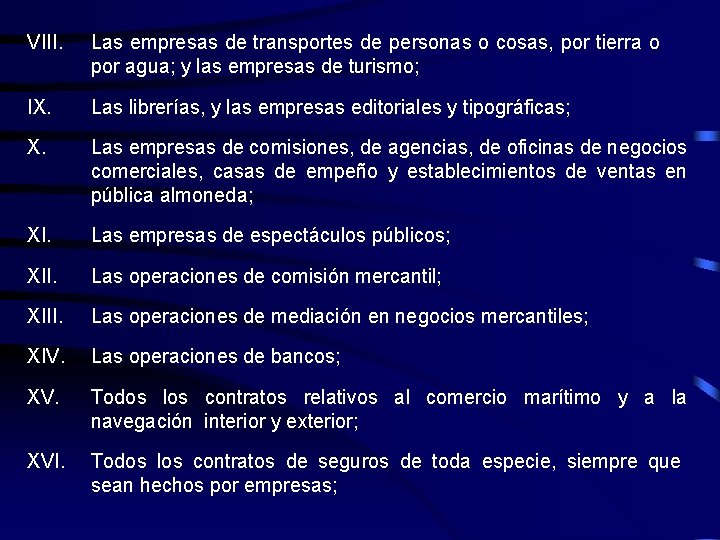 VIII. Las empresas de transportes de personas o cosas, por tierra o por agua; y las empresas de turismo;

IX. Las librerías, y las empresas editoriales y tipográficas;

X. Las empresas de comisiones, de agencias, de oficinas de negocios comerciales, casas de empeño y establecimientos de ventas en pública almoneda;

XI. Las empresas de espectáculos públicos;

XII. Las operaciones de comisión mercantil;

XIII. Las operaciones de mediación en negocios mercantiles;

XIV. Las operaciones de bancos;

XV. Todos los contratos relativos al comercio marítimo y a la navegación interior y exterior;

XVI. Todos los contratos de seguros de toda especie, siempre que sean hechos por empresas;